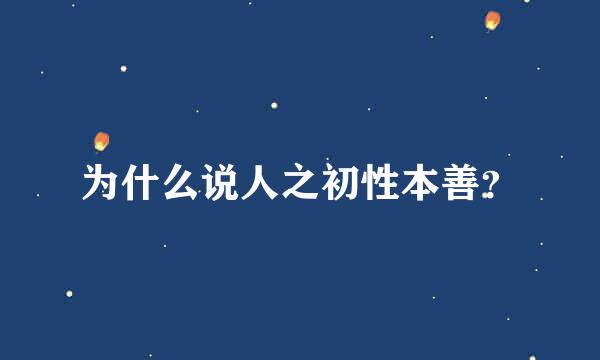 为什么说人之初性本善?